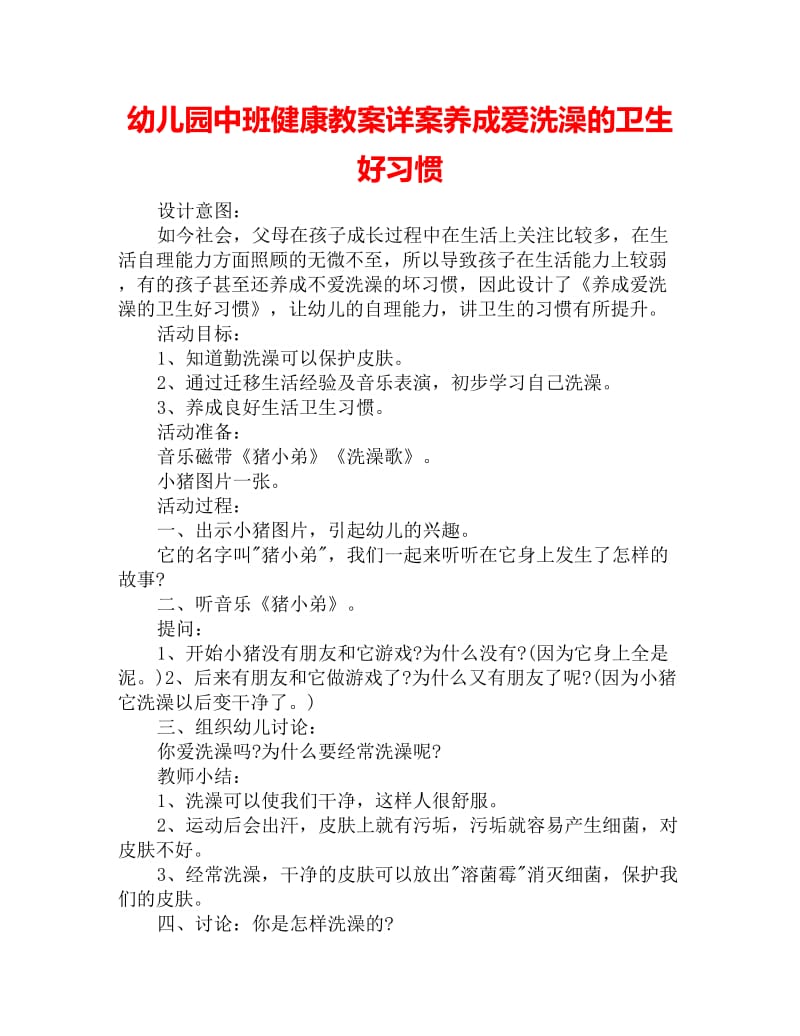 幼儿园中班健康教案详案养成爱洗澡的卫生好习惯

设计意图：

如今社会，父母在孩子成长过程中在生活上关注比较多，在生活自理能力方面照顾的无微不至，所以导致孩子在生活能力上较弱，有的孩子甚至还养成不爱洗澡的坏习惯，因此设计了《养成爱洗澡的卫生好习惯》，让幼儿的自理能力，讲卫生的习惯有所提升。

活动目标：

1、知道勤洗澡可以保护皮肤。

2、通过迁移生活经验及音乐表演，初步学习自己洗澡。

3、养成良好生活卫生习惯。

活动准备：

音乐磁带《猪小弟》《洗澡歌》。

小猪图片一张。

活动过程：

一、出示小猪图片，引起幼儿的兴趣。

它的名字叫"猪小弟"，我们一起来听听在它身上发生了怎样的故事?

二、听音乐《猪小弟》。

提问：

1、开始小猪没有朋友和它游戏?为什么没有?(因为它身上全是泥。)2、后来有朋友和它做游戏了?为什么又有朋友了呢?(因为小猪它洗澡以后变干净了。)

三、组织幼儿讨论：

你爱洗澡吗?为什么要经常洗澡呢?

教师小结：

1、洗澡可以使我们干净，这样人很舒服。

2、运动后会出汗，皮肤上就有污垢，污垢就容易产生细菌，对皮肤不好。

3、经常洗澡，干净的皮肤可以放出"溶菌霉"消灭细菌，保护我们的皮肤。

四、讨论：你是怎样洗澡的?